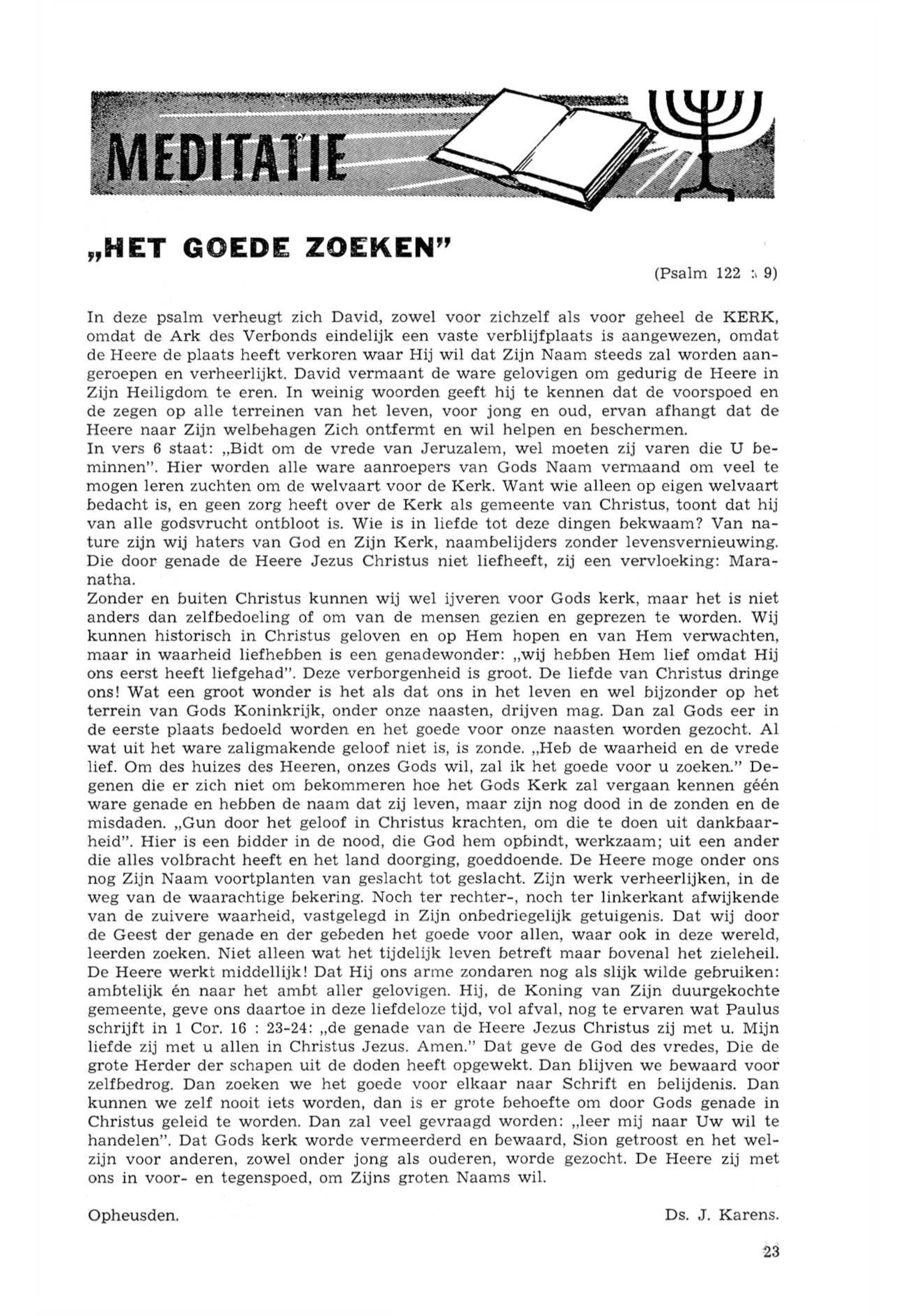 MEDITATIE

„HET GOEDE ZOEKEN"

(Psalm 122 : 9)

In deze psalm verheugt zich David, zowel voor zichzelf als voor geheel de KERK, omdat de Ark des Verbonds eindelijk een vaste verblijfplaats is aangewezen, omdat de Heere de plaats heeft verkoren waar Hij wil dat Zijn Naam steeds zal worden aangeroepen en verheerlijkt. David vermaant de ware gelovigen om gedurig de Heere in Zijn Heiligdom te eren. In weinig woorden geeft hij te kennen dat de voorspoed en de zegen op alle terreinen van het leven, voor jong en oud, ervan afhangt dat de Heere naar Zijn welbehagen Zich ontfermt en wil helpen en beschermen.
In vers 6 staat: „Bidt om de vrede van Jeruzalem, wel moeten zij varen die U beminnen". Hier worden alle ware aanroepers van Gods Naam vermaand om veel te mogen leren zuchten om de welvaart voor de Kerk. Want wie alleen op eigen welvaart bedacht is, en geen zorg heeft over de Kerk als gemeente van Christus, toont dat hij van alle godsvrucht ontbloot is. Wie is in liefde tot deze dingen bekwaam? Van nature zijn wij haters van God en Zijn Kerk, naambelijders zonder levensvernieuwing. Die door genade de Heere Jezus Christus niet liefheeft, zij een vervloeking: Maranatha.
Zonder en buiten Christus kunnen wij wel ijveren voor Gods kerk, maar het is niet anders dan zelfbedoeling of om van de mensen gezien en geprezen te worden. Wij kunnen historisch in Christus geloven en op Hem hopen en van Hem verwachten, maar in waarheid liefhebben is een genadewonder: „wij hebben Hem lief omdat Hij ons eerst heeft liefgehad". Deze verborgenheid is groot. De liefde van Christus dringe ons! Wat een groot wonder is het als dat ons in het leven en wel bijzonder op het terrein van Gods Koninkrijk, onder onze naasten, drijven mag. Dan zal Gods eer in de eerste plaats bedoeld worden en het goede voor onze naasten worden gezocht. Al wat uit het ware zaligmakende geloof niet is, is zonde. „Heb de waarheid en de vrede lief. Om des huizes des Heeren, onzes Gods wil, zal ik het goede voor u zoeken." Degenen die er zich niet om bekommeren hoe het Gods Kerk zal vergaan kennen géén ware genade en hebben de naam dat zij leven, maar zijn nog dood in de zonden en de misdaden. „Gun door het geloof in Christus krachten, om die te doen uit dankbaarheid". Hier is een bidder in de nood, die God hem opbindt, werkzaam; uit een ander die alles volbracht heeft en het land doorging, goeddoende. De Heere moge onder ons nog Zijn Naam voortplanten van geslacht tot geslacht. Zijn werk verheerlijken, in de weg van de waarachtige bekering. Noch ter rechter-, noch ter linkerkant afwijkende van de zuivere waarheid, vastgelegd in Zijn onbedriegelijk getuigenis. Dat wij door de Geest der genade en der gebeden het goede voor allen, waar ook in deze wereld, leerden zoeken. Niet alleen wat het tijdelijk leven betreft maar bovenal het zieleheil. De Heere werkt middellijk! Dat Hij ons arme zondaren nog als slijk wilde gebruiken: ambtelijk én naar het ambt aller gelovigen. Hij, de Koning van Zijn duurgekochte gemeente, geve ons daartoe in deze liefdeloze tijd, vol afval, nog te ervaren wat Paulus schrijft in 1 Cor. 16 : 23-24: „de genade van de Heere Jezus Christus zij met u. Mijn liefde zij met u allen in Christus Jezus. Amen." Dat geve de God des vredes, Die de grote Herder der schapen uit de doden heeft opgewekt. Dan blijven we bewaard voor zelfbedrog. Dan zoeken we het goede voor elkaar naar Schrift en belijdenis. Dan kunnen we zelf nooit iets worden, dan is er grote behoefte om door Gods genade in Christus geleid te worden. Dan zal veel gevraagd worden: „leer mij naar Uw wil te handelen". Dat Gods kerk worde vermeerderd en bewaard, Sion getroost en het welzijn voor anderen, zowel onder jong als ouderen, worde gezocht. De Heere zij met ons in voor- en tegenspoed, om Zijns groten Naams wil.

Opheusden.

Ds. J. Karens.

23